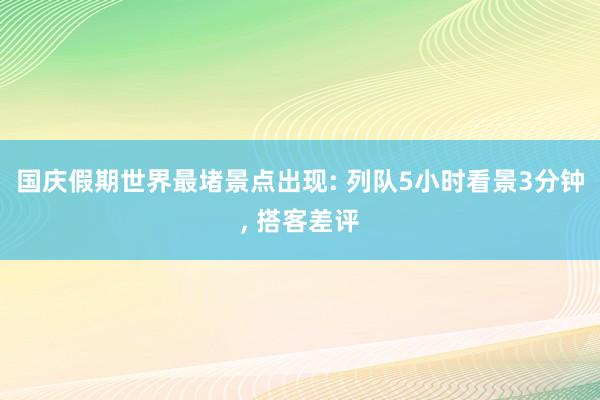 国庆假期世界最堵景点出现: 列队5小时看景3分钟, 搭客差评